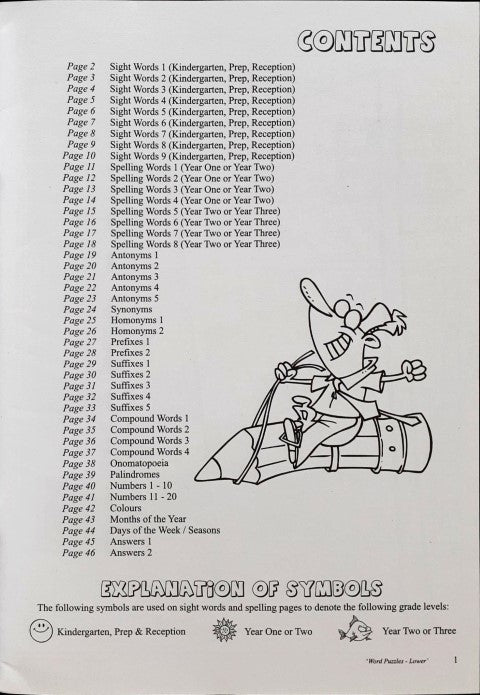 CONTENTS

Page 2 Sight Words 1 (Kindergarten, Prep, Reception)
Page 3 Sight Words 2 (Kindergarten, Prep, Reception)
Page 4 Sight Words 3 (Kindergarten, Prep, Reception)
Page 5 Sight Words 4 (Kindergarten, Prep, Reception)
Page 6 Sight Words 5 (Kindergarten, Prep, Reception)
Page 7 Sight Words 6 (Kindergarten, Prep, Reception)
Page 8 Sight Words 7 (Kindergarten, Prep, Reception)
Page 9 Sight Words 8 (Kindergarten, Prep, Reception)
Page 10 Sight Words 9 (Kindergarten, Prep, Reception)
Page 11 Spelling Words 1 (Year One or Year Two)
Page 12 Spelling Words 2 (Year One or Year Two)
Page 13 Spelling Words 3 (Year One or Year Two)
Page 14 Spelling Words 4 (Year One or Year Two)
Page 15 Spelling Words 5 (Year Two or Year Three)
Page 16 Spelling Words 6 (Year Two or Year Three)
Page 17 Spelling Words 7 (Year Two or Year Three)
Page 18 Spelling Words 8 (Year Two or Year Three)
Page 19 Antonyms 1
Page 20 Antonyms 2
Page 21 Antonyms 3
Page 22 Antonyms 4
Page 23 Antonyms 5
Page 24 Synonyms
Page 25 Homonyms 1
Page 26 Homonyms 2
Page 27 Prefixes 1
Page 28 Prefixes 2
Page 29 Suffixes 1
Page 30 Suffixes 2
Page 31 Suffixes 3
Page 32 Suffixes 4
Page 33 Suffixes 5
Page 34 Compound Words 1
Page 35 Compound Words 2
Page 36 Compound Words 3
Page 37 Compound Words 4
Page 38 Onomatopoeia
Page 39 Palindromes
Page 40 Numbers 1 - 10
Page 41 Numbers 11 - 20
Page 42 Colours
Page 43 Months of the Year
Page 44 Days of the Week / Seasons
Page 45 Answers 1
Page 46 Answers 2

EXPLANATION OF SYMBOLS

The following symbols are used on sight words and spelling pages to denote the following grade levels:

Kindergarten, Prep & Reception Year One or Two Year Two or Three

'Word Puzzles - Lower' 1